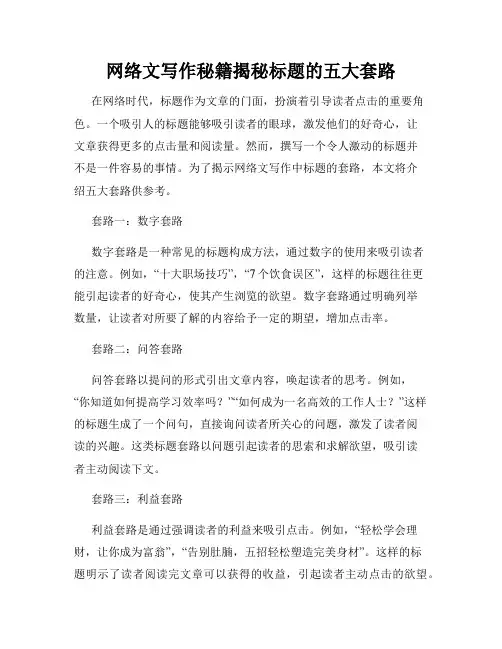 网络文写作秘籍揭秘标题的五大套路

在网络时代，标题作为文章的门面，扮演着引导读者点击的重要角色。一个吸引人的标题能够吸引读者的眼球，激发他们的好奇心，让文章获得更多的点击量和阅读量。然而，撰写一个令人激动的标题并不是一件容易的事情。为了揭示网络文写作中标题的套路，本文将介绍五大套路供参考。

套路一：数字套路

数字套路是一种常见的标题构成方法，通过数字的使用来吸引读者的注意。例如，“十大职场技巧”，“7个饮食误区”，这样的标题往往更能引起读者的好奇心，使其产生浏览的欲望。数字套路通过明确列举数量，让读者对所要了解的内容给予一定的期望，增加点击率。

套路二：问答套路

问答套路以提问的形式引出文章内容，唤起读者的思考。例如，“你知道如何提高学习效率吗？”“如何成为一名高效的工作人士？”这样的标题生成了一个问句，直接询问读者所关心的问题，激发了读者阅读的兴趣。这类标题套路以问题引起读者的思索和求解欲望，吸引读者主动阅读下文。

套路三：利益套路

利益套路是通过强调读者的利益来吸引点击。例如，“轻松学会理财，让你成为富翁”，“告别肚腩，五招轻松塑造完美身材”。这样的标题明示了读者阅读完文章可以获得的收益，引起读者主动点击的欲望。